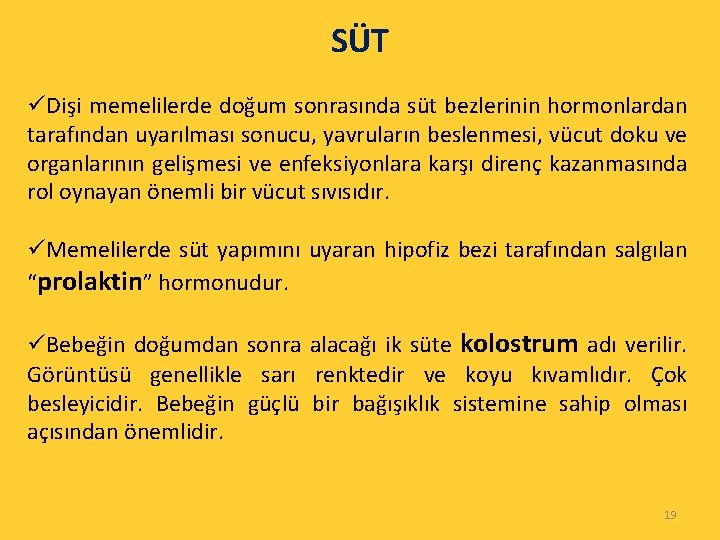 SÜT

✓Dişi memelilerde doğum sonrasında süt bezlerinin hormonlardan tarafından uyarılması sonucu, yavruların beslenmesi, vücut doku ve organlarının gelişmesi ve enfeksiyonlara karşı direnç kazanmasında rol oynayan önemli bir vücut sıvısıdır.

✓Memelilerde süt yapımını uyaran hipofiz bezi tarafından salgılan "prolaktin" hormonudur.

✓Bebeğin doğumdan sonra alacağı ik süte kolostrum adı verilir. Görüntüsü genellikle sarı renktedir ve koyu kıvamlıdır. Çok besleyicidir. Bebeğin güçlü bir bağışıklık sistemine sahip olması açısından önemlidir.

19